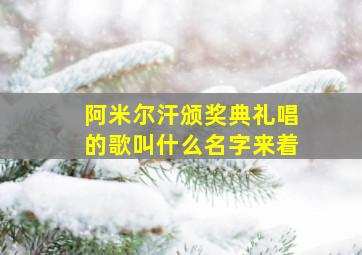 阿米尔汗颁奖典礼唱的歌叫什么名字来着